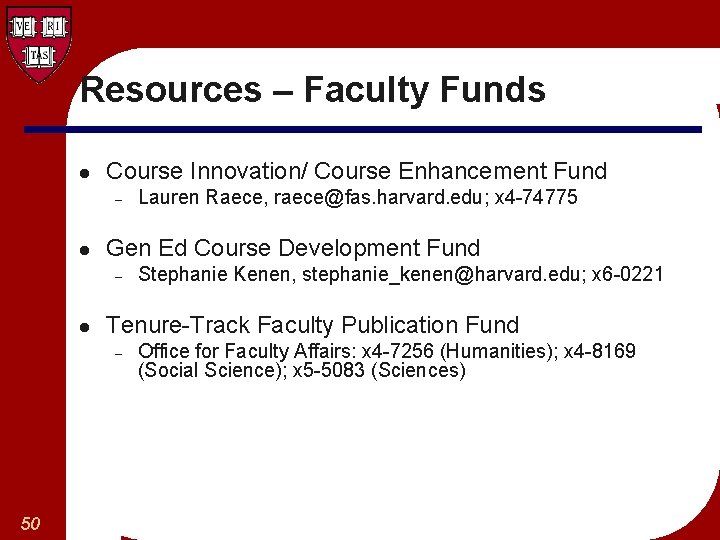 VE RI
TAS

Resources – Faculty Funds

• Course Innovation/ Course Enhancement Fund
- Lauren Raece, raece@fas.harvard.edu; x4-74775

• Gen Ed Course Development Fund
- Stephanie Kenen, stephanie_kenen@harvard.edu; x6-0221

• Tenure-Track Faculty Publication Fund
- Office for Faculty Affairs: x4-7256 (Humanities); x4-8169 (Social Science); x5-5083 (Sciences)

50